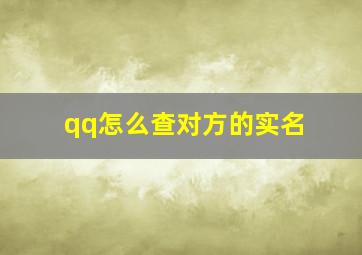 qq怎么查对方的实名